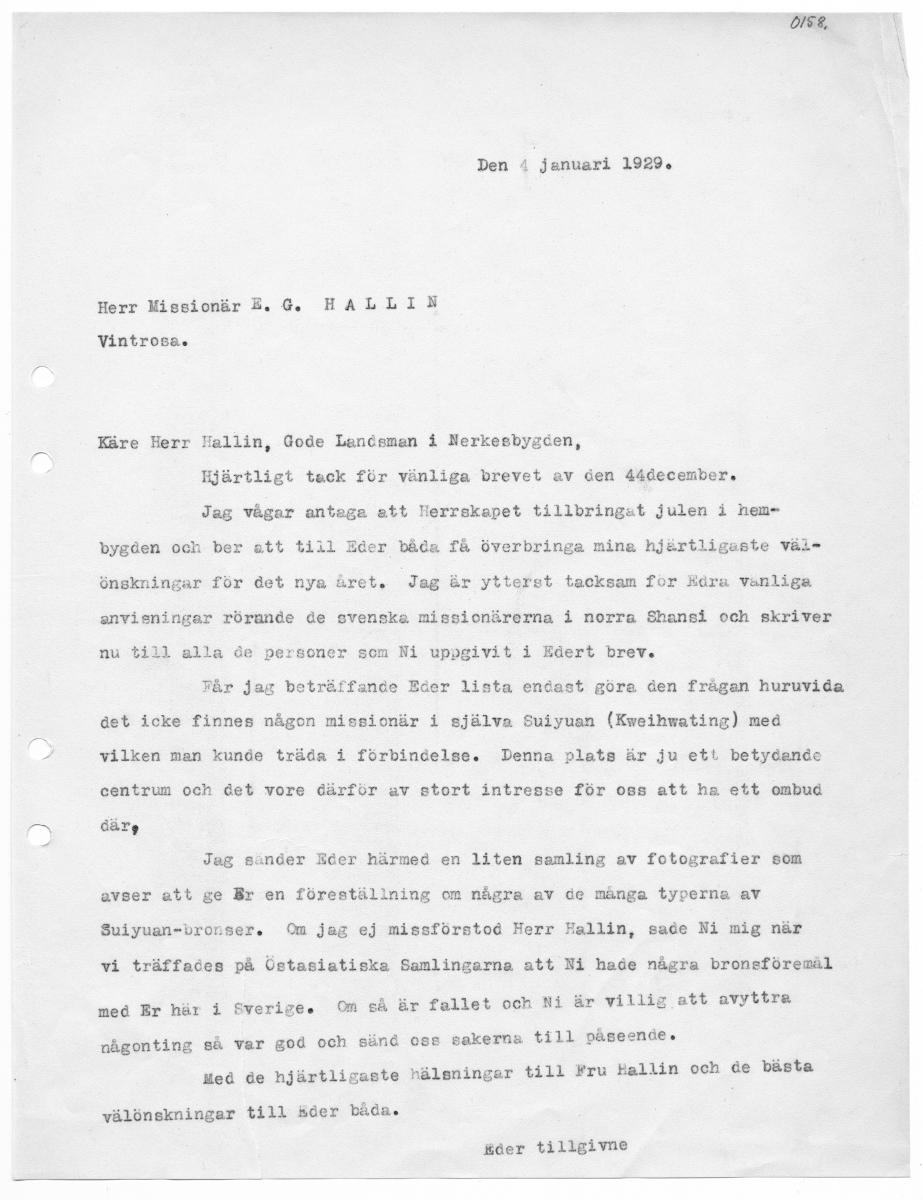 0158.

Den 4 januari 1929.

Herr Missionär E. G. H A L L I N
Vintrosa.

Käre Herr Hallin, Gode Landsman i Nerkesbygden,

Hjärtligt tack för vänliga brevet av den 44december.

Jag vågar antaga att Herrskapet tillbringat julen i hembygden och ber att till Eder båda få överbringa mina hjärtligaste välönskningar för det nya året. Jag är ytterst tacksam för Edra vanliga anvisningar rörande de svenska missionärerna i norra Shansi och skriver nu till alla de personer som Ni uppgivit i Edert brev.

Får jag beträffande Eder lista endast göra den frågan huruvida det icke finnes någon missionär i själva Suiyuan (Kweihwating) med vilken man kunde träda i förbindelse. Denna plats är ju ett betydande centrum och det vore därför av stort intresse för oss att ha ett ombud där,

Jag sänder Eder härmed en liten samling av fotografier som avser att ge Er en föreställning om några av de många typerna av Suiyuan-bronser. Om jag ej missförstod Herr Hallin, sade Ni mig när vi träffades på Östasiatiska Samlingarna att Ni hade några bronsföremål med Er här i Sverige. Om så är fallet och Ni är villig att avyttra någonting så var god och sänd oss sakerna till påseende.

Med de hjärtligaste hälsningar till Fru Hallin och de bästa välönskningar till Eder båda.

Eder tillgivne